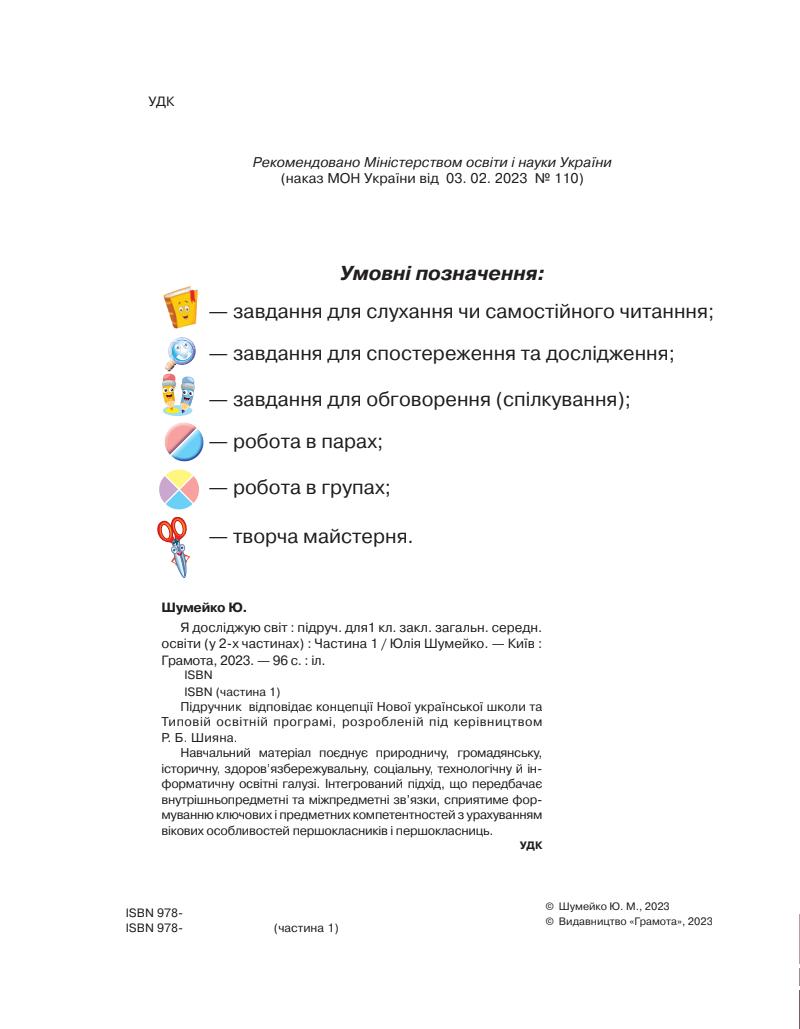 УДК

Рекомендовано Міністерством освіти і науки України
(наказ МОН України від 03. 02. 2023 № 110)

Умовні позначення:

— завдання для слухання чи самостійного читанння;

— завдання для спостереження та дослідження;

— завдання для обговорення (спілкування);

— робота в парах;

— робота в групах;

— творча майстерня.

Шумейко Ю.

Я досліджую світ : підруч. для1 кл. закл. загальн. середн. освіти (у 2-х частинах) : Частина 1 / Юлія Шумейко. — Київ : Грамота, 2023. — 96 с. : іл.
ISBN
ISBN (частина 1)
Підручник відповідає концепції Нової української школи та Типовій освітній програмі, розробленій під керівництвом Р. Б. Шияна.
Навчальний матеріал поєднує природничу, громадянську, історичну, здоров'язбережувальну, соціальну, технологічну й інформатичну освітні галузі. Інтегрований підхід, що передбачає внутрішньопредметні та міжпредметні зв'язки, сприятиме формуванню ключових і предметних компетентностей з урахуванням вікових особливостей першокласників і першокласниць.
УДК

ISBN 978-
ISBN 978- (частина 1)

© Шумейко Ю. М., 2023
© Видавництво «Грамота», 2023